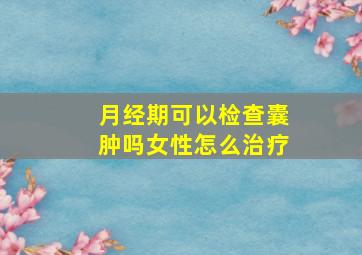 月经期可以检查囊肿吗女性怎么治疗